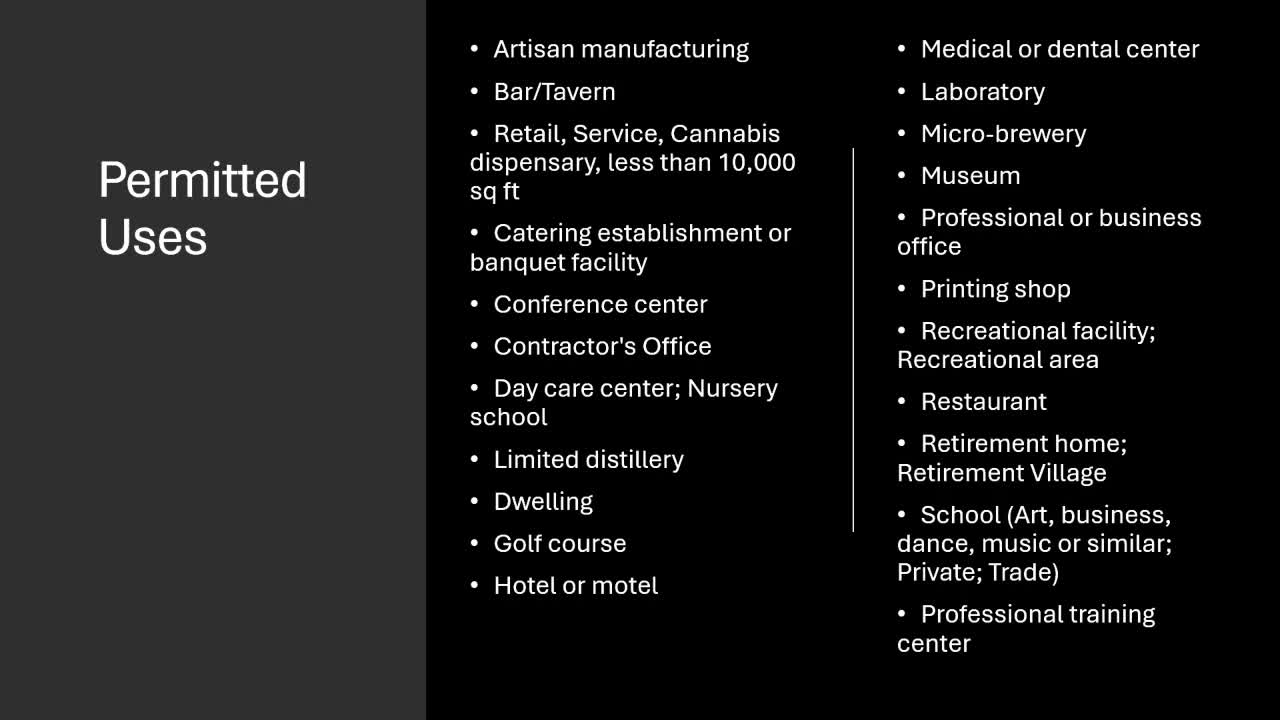 Permitted Uses

• Artisan manufacturing
• Bar/Tavern
• Retail, Service, Cannabis dispensary, less than 10,000 sq ft
• Catering establishment or banquet facility
• Conference center
• Contractor's Office
• Day care center; Nursery school
• Limited distillery
• Dwelling
• Golf course
• Hotel or motel

• Medical or dental center
• Laboratory
• Micro-brewery
• Museum
• Professional or business office
• Printing shop
• Recreational facility; Recreational area
• Restaurant
• Retirement home; Retirement Village
• School (Art, business, dance, music or similar; Private; Trade)
• Professional training center